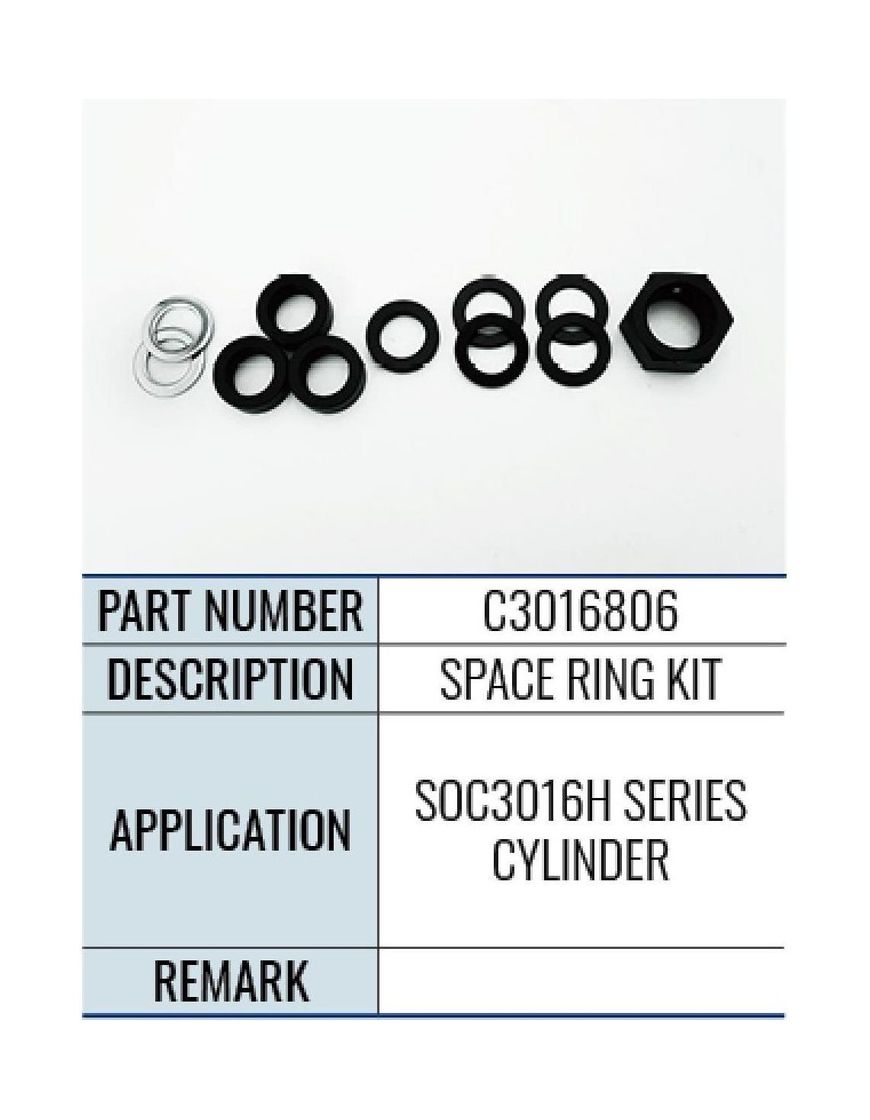 | PART NUMBER | C3016806 |
|---|---|
| DESCRIPTION | SPACE RING KIT |
| APPLICATION | SOC3016H SERIES CYLINDER |
| REMARK | |